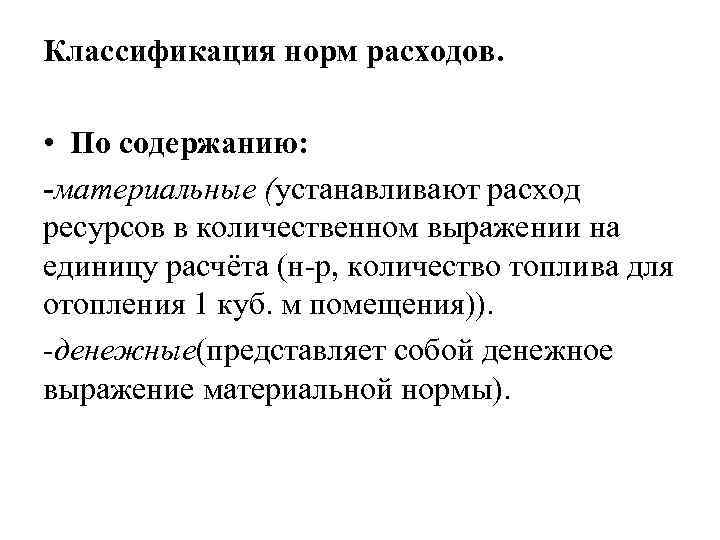 Классификация норм расходов.

• По содержанию:

-материальные (устанавливают расход ресурсов в количественном выражении на единицу расчёта (н-р, количество топлива для отопления 1 куб. м помещения)).

-денежные(представляет собой денежное выражение материальной нормы).